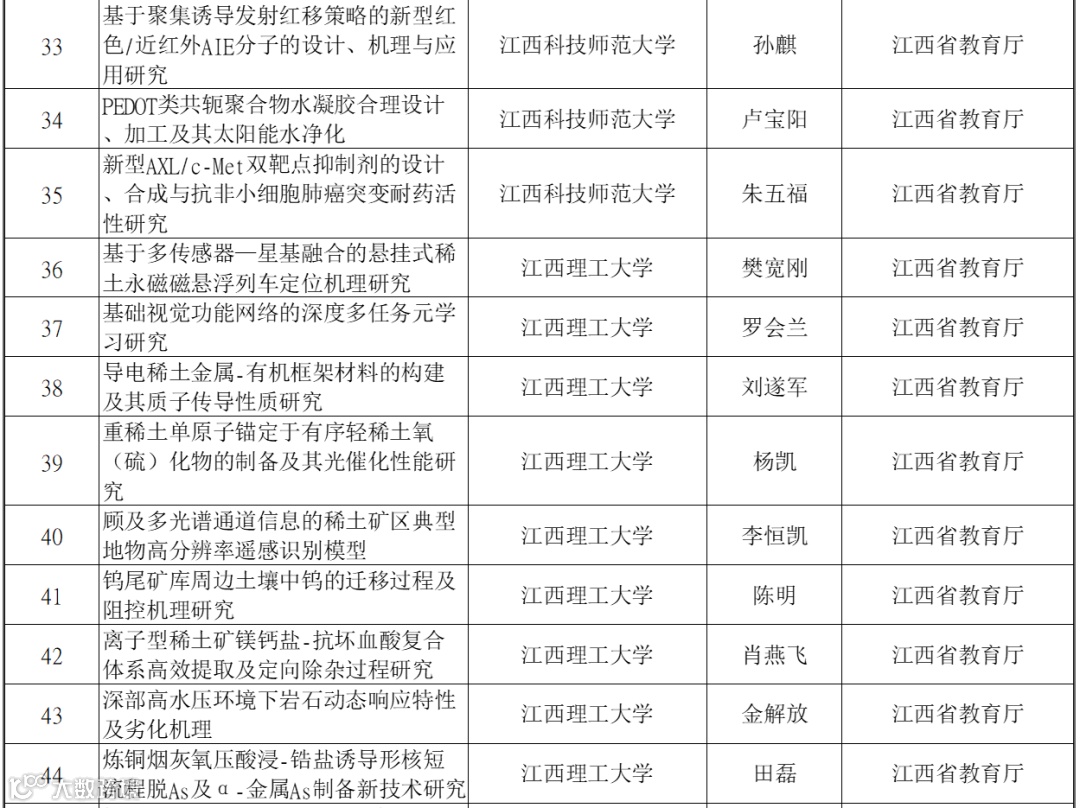 | 33 | 基于聚集诱导发射红移策略的新型红色/近红外AIE分子的设计、机理与应用研究 | 江西科技师范大学 | 孙麒 | 江西省教育厅 |
|---|---|---|---|---|
| 34 | PEDOT类共轭聚合物水凝胶合理设计、加工及其太阳能水净化 | 江西科技师范大学 | 卢宝阳 | 江西省教育厅 |
| 35 | 新型AXL/c-Met双靶点抑制剂的设计、合成与抗非小细胞肺癌突变耐药活性研究 | 江西科技师范大学 | 朱五福 | 江西省教育厅 |
| 36 | 基于多传感器—星基融合的悬挂式稀土永磁磁悬浮列车定位机理研究 | 江西理工大学 | 樊宽刚 | 江西省教育厅 |
| 37 | 基础视觉功能网络的深度多任务元学习研究 | 江西理工大学 | 罗会兰 | 江西省教育厅 |
| 38 | 导电稀土金属-有机框架材料的构建及其质子传导性质研究 | 江西理工大学 | 刘遂军 | 江西省教育厅 |
| 39 | 重稀土单原子锚定于有序轻稀土氧（硫）化物的制备及其光催化性能研究 | 江西理工大学 | 杨凯 | 江西省教育厅 |
| 40 | 顾及多光谱通道信息的稀土矿区典型地物高分辨率遥感识别模型 | 江西理工大学 | 李恒凯 | 江西省教育厅 |
| 41 | 钨尾矿库周边土壤中钨的迁移过程及阻控机理研究 | 江西理工大学 | 陈明 | 江西省教育厅 |
| 42 | 离子型稀土矿镁钙盐-抗坏血酸复合体系高效提取及定向除杂过程研究 | 江西理工大学 | 肖燕飞 | 江西省教育厅 |
| 43 | 深部高水压环境下岩石动态响应特性及劣化机理 | 江西理工大学 | 金解放 | 江西省教育厅 |
| 44 | 炼铜烟灰氧压酸浸-锆盐诱导形核短流程脱As及α-金属As制备新技术研究 | 江西理工大学 | 田磊 | 江西省教育厅 |